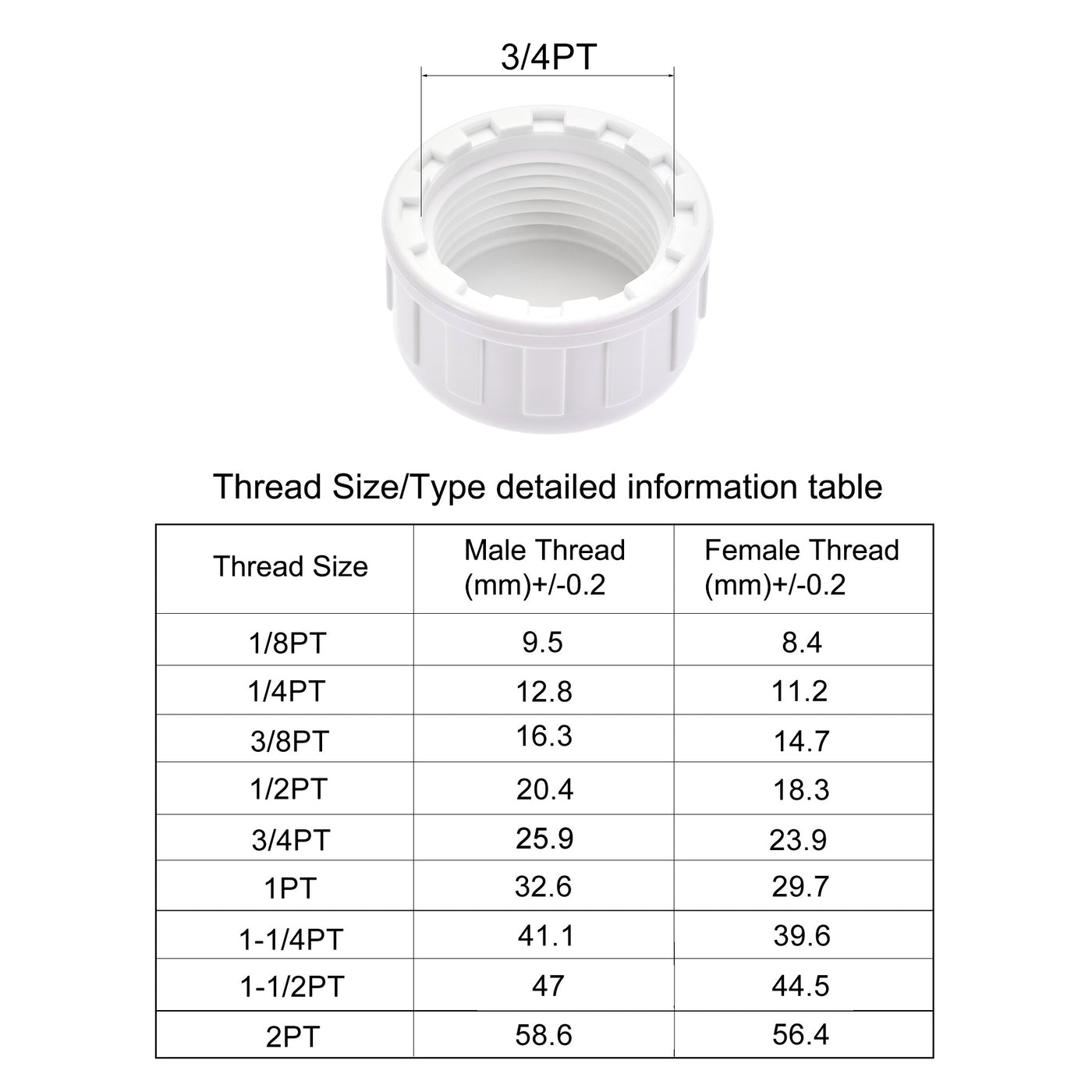 3/4PT

Thread Size/Type detailed information table

| Thread Size | Male Thread (mm)+/-0.2 | Female Thread (mm)+/-0.2 |
|---|---|---|
| 1/8PT | 9.5 | 8.4 |
| 1/4PT | 12.8 | 11.2 |
| 3/8PT | 16.3 | 14.7 |
| 1/2PT | 20.4 | 18.3 |
| 3/4PT | 25.9 | 23.9 |
| 1PT | 32.6 | 29.7 |
| 1-1/4PT | 41.1 | 39.6 |
| 1-1/2PT | 47 | 44.5 |
| 2PT | 58.6 | 56.4 |